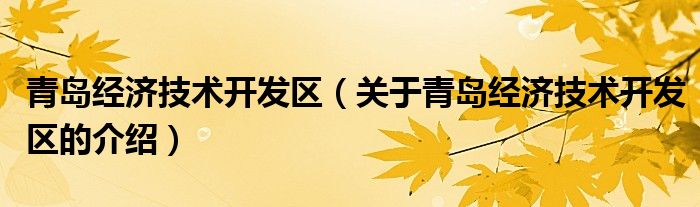 青岛经济技术开发区（关于青岛经济技术开发区的介绍）